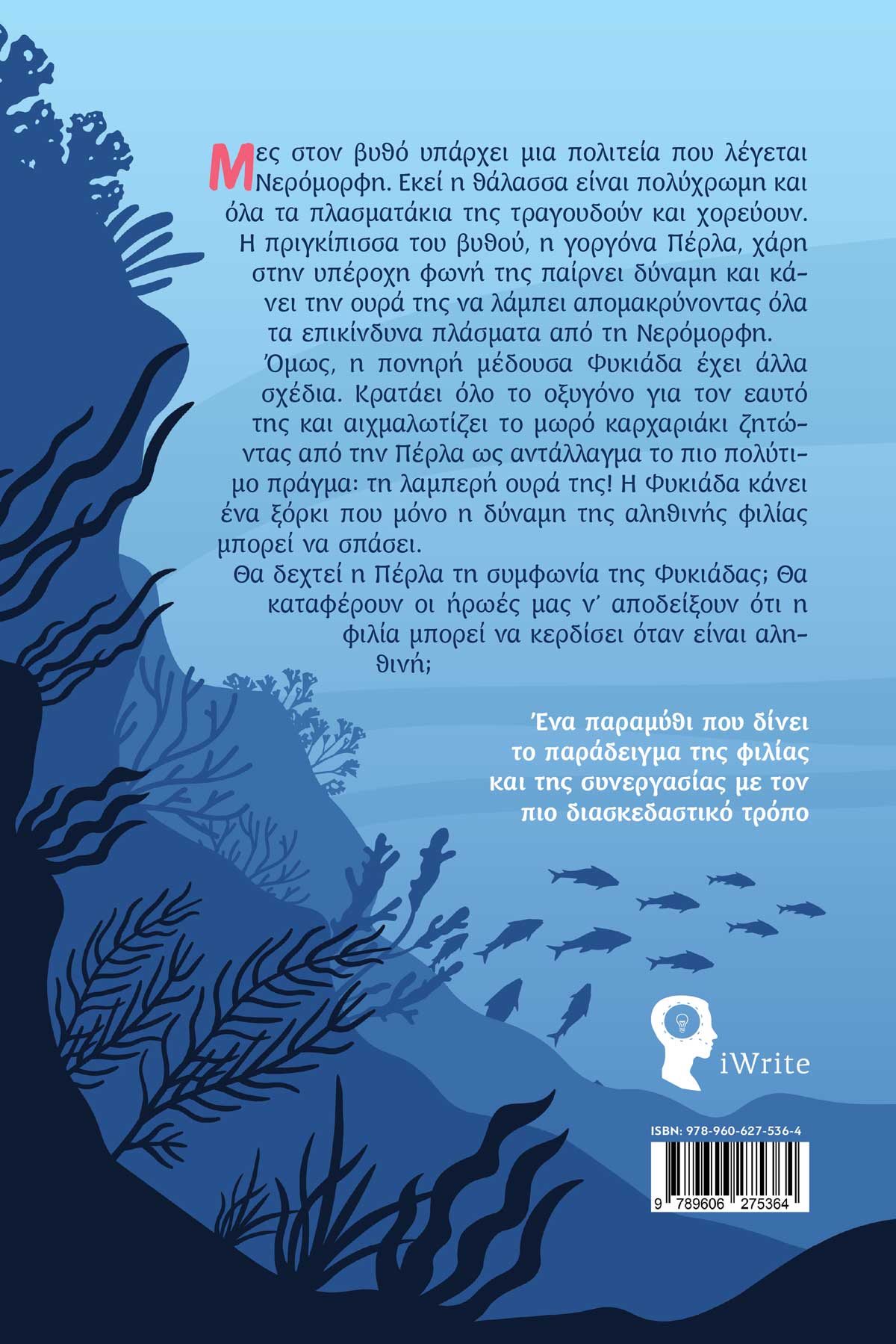 Μες στον βυθό υπάρχει μια πολιτεία που λέγεται Νερόμορφη. Εκεί η θάλασσα είναι πολύχρωμη και όλα τα πλασματάκια της τραγουδούν και χορεύουν. Η πριγκίπισσα του βυθού, η γοργόνα Πέρλα, χάρη στην υπέροχη φωνή της παίρνει δύναμη και κάνει την ουρά της να λάμπει απομακρύνοντας όλα τα επικίνδυνα πλάσματα από τη Νερόμορφη.

Όμως, η πονηρή μέδουσα Φυκιάδα έχει άλλα σχέδια. Κρατάει όλο το οξυγόνο για τον εαυτό της και αιχμαλωτίζει το μωρό καρχαριάκι ζητώντας από την Πέρλα ως αντάλλαγμα το πιο πολύτιμο πράγμα: τη λαμπερή ουρά της! Η Φυκιάδα κάνει ένα ξόρκι που μόνο η δύναμη της αληθινής φιλίας μπορεί να σπάσει.

Θα δεχτεί η Πέρλα τη συμφωνία της Φυκιάδας; Θα καταφέρουν οι ήρωές μας ν' αποδείξουν ότι η φιλία μπορεί να κερδίσει όταν είναι αληθινή;

Ένα παραμύθι που δίνει το παράδειγμα της φιλίας και της συνεργασίας με τον πιο διασκεδαστικό τρόπο

iWrite

ISBN: 978-960-627-536-4

9 789606 275364